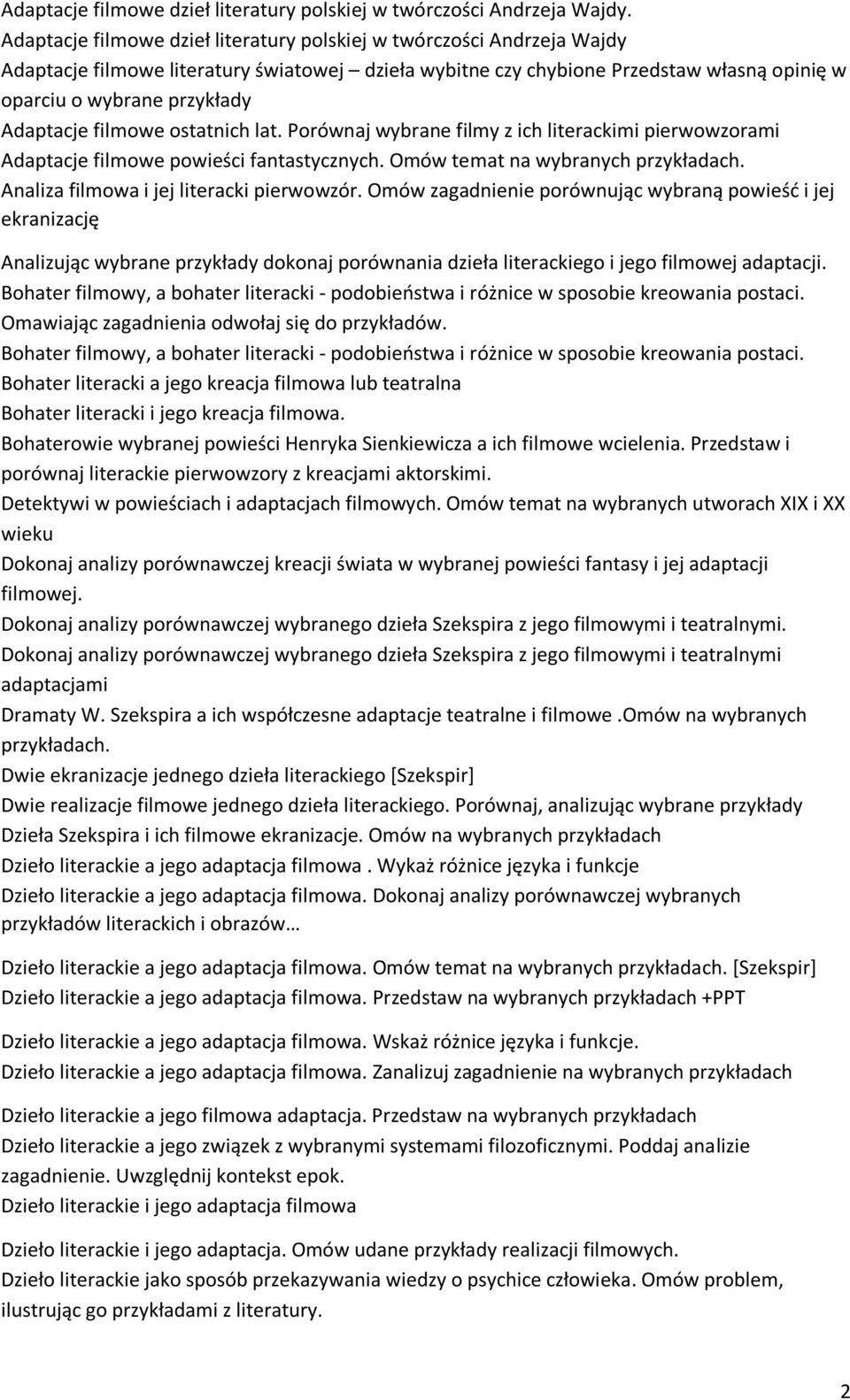 Adaptacje filmowe dzieł literatury polskiej w twórczości Andrzeja Wajdy.
Adaptacje filmowe dzieł literatury polskiej w twórczości Andrzeja Wajdy
Adaptacje filmowe literatury światowej – dzieła wybitne czy chybione Przedstaw własną opinię w oparciu o wybrane przykłady
Adaptacje filmowe ostatnich lat. Porównaj wybrane filmy z ich literackimi pierwowzorami
Adaptacje filmowe powieści fantastycznych. Omów temat na wybranych przykładach.
Analiza filmowa i jej literacki pierwowzór. Omów zagadnienie porównując wybraną powieść i jej ekranizację

Analizując wybrane przykłady dokonaj porównania dzieła literackiego i jego filmowej adaptacji.
Bohater filmowy, a bohater literacki - podobieństwa i różnice w sposobie kreowania postaci. Omawiając zagadnienia odwołaj się do przykładów.
Bohater filmowy, a bohater literacki - podobieństwa i różnice w sposobie kreowania postaci.
Bohater literacki a jego kreacja filmowa lub teatralna
Bohater literacki i jego kreacja filmowa.
Bohaterowie wybranej powieści Henryka Sienkiewicza a ich filmowe wcielenia. Przedstaw i porównaj literackie pierwowzory z kreacjami aktorskimi.
Detektywi w powieściach i adaptacjach filmowych. Omów temat na wybranych utworach XIX i XX wieku
Dokonaj analizy porównawczej kreacji świata w wybranej powieści fantasy i jej adaptacji filmowej.
Dokonaj analizy porównawczej wybranego dzieła Szekspira z jego filmowymi i teatralnymi.
Dokonaj analizy porównawczej wybranego dzieła Szekspira z jego filmowymi i teatralnymi adaptacjami
Dramaty W. Szekspira a ich współczesne adaptacje teatralne i filmowe .Omów na wybranych przykładach.
Dwie ekranizacje jednego dzieła literackiego [Szekspir]
Dwie realizacje filmowe jednego dzieła literackiego. Porównaj, analizując wybrane przykłady
Dzieła Szekspira i ich filmowe ekranizacje. Omów na wybranych przykładach
Dzieło literackie a jego adaptacja filmowa . Wykaż różnice języka i funkcje
Dzieło literackie a jego adaptacja filmowa. Dokonaj analizy porównawczej wybranych przykładów literackich i obrazów…

Dzieło literackie a jego adaptacja filmowa. Omów temat na wybranych przykładach. [Szekspir]
Dzieło literackie a jego adaptacja filmowa. Przedstaw na wybranych przykładach +PPT

Dzieło literackie a jego adaptacja filmowa. Wskaż różnice języka i funkcje.
Dzieło literackie a jego adaptacja filmowa. Zanalizuj zagadnienie na wybranych przykładach

Dzieło literackie a jego filmowa adaptacja. Przedstaw na wybranych przykładach
Dzieło literackie a jego związek z wybranymi systemami filozoficznymi. Poddaj analizie zagadnienie. Uwzględnij kontekst epok.
Dzieło literackie i jego adaptacja filmowa

Dzieło literackie i jego adaptacja. Omów udane przykłady realizacji filmowych.
Dzieło literackie jako sposób przekazywania wiedzy o psychice człowieka. Omów problem, ilustrując go przykładami z literatury.

2